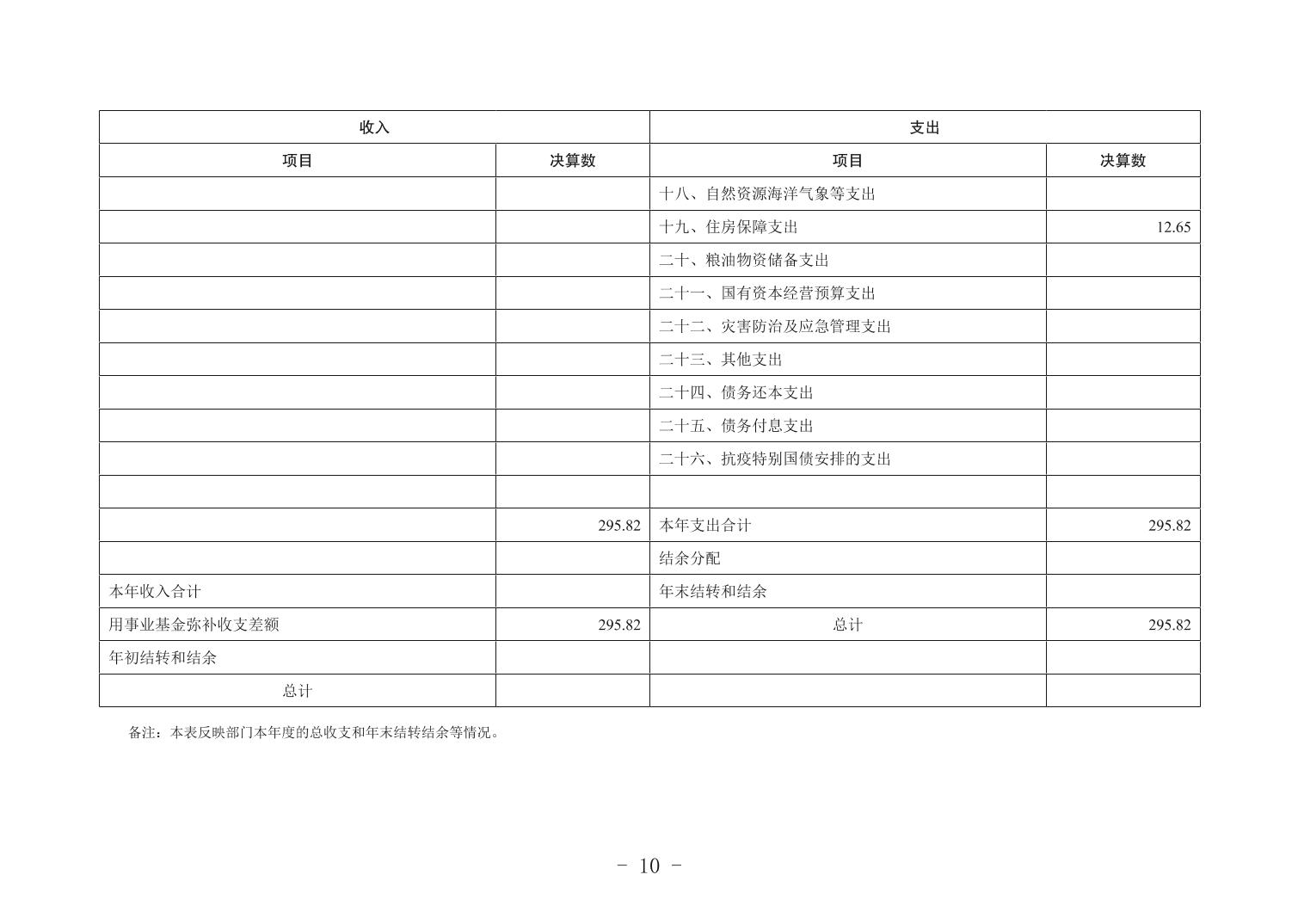 | 收入 | | 支出 | |
|---|---|---|---|
| 项目 | 决算数 | 项目 | 决算数 |
| | | 十八、自然资源海洋气象等支出 | |
| | | 十九、住房保障支出 | 12.65 |
| | | 二十、粮油物资储备支出 | |
| | | 二十一、国有资本经营预算支出 | |
| | | 二十二、灾害防治及应急管理支出 | |
| | | 二十三、其他支出 | |
| | | 二十四、债务还本支出 | |
| | | 二十五、债务付息支出 | |
| | | 二十六、抗疫特别国债安排的支出 | |
| | | | |
| | 295.82 | 本年支出合计 | 295.82 |
| | | 结余分配 | |
| 本年收入合计 | | 年末结转和结余 | |
| 用事业基金弥补收支差额 | 295.82 | 总计 | 295.82 |
| 年初结转和结余 | | | |
| 总计 | | | |

备注：本表反映部门本年度的总收支和年末结转结余等情况。

- 10 -